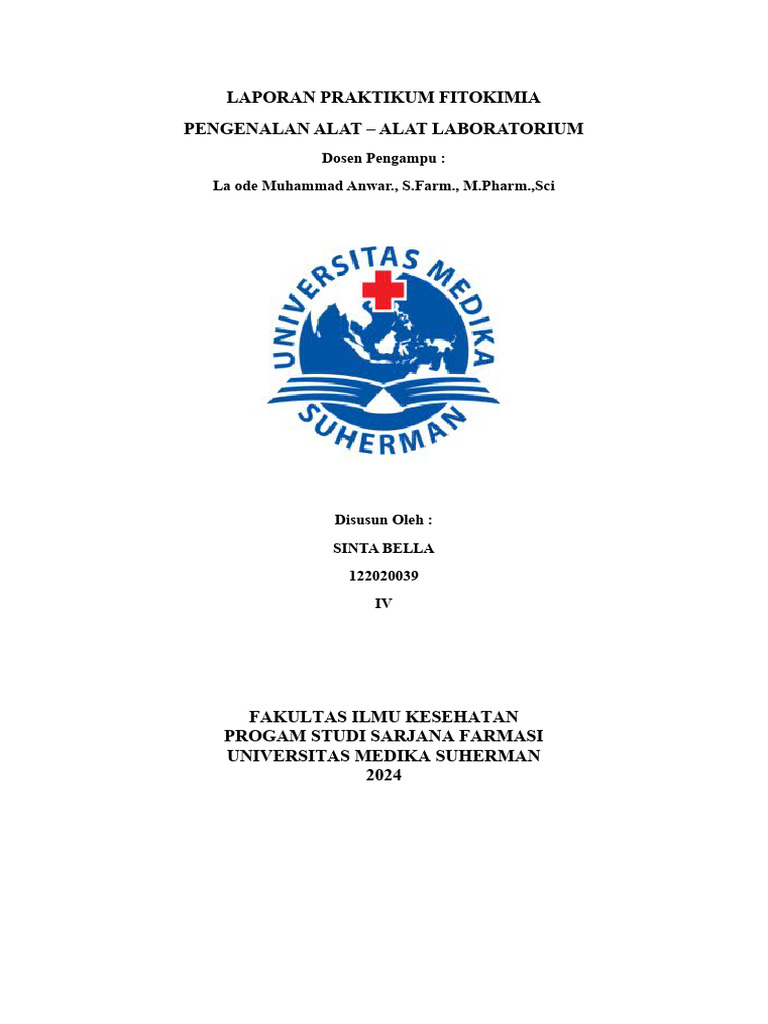 LAPORAN PRAKTIKUM FITOKIMIA

PENGENALAN ALAT – ALAT LABORATORIUM

Dosen Pengampu :

La ode Muhammad Anwar., S.Farm., M.Pharm.,Sci

UNIVERSITAS MEDIKA SUHERMAN

Disusun Oleh :

SINTA BELLA

122020039

IV

FAKULTAS ILMU KESEHATAN
PROGAM STUDI SARJANA FARMASI
UNIVERSITAS MEDIKA SUHERMAN
2024